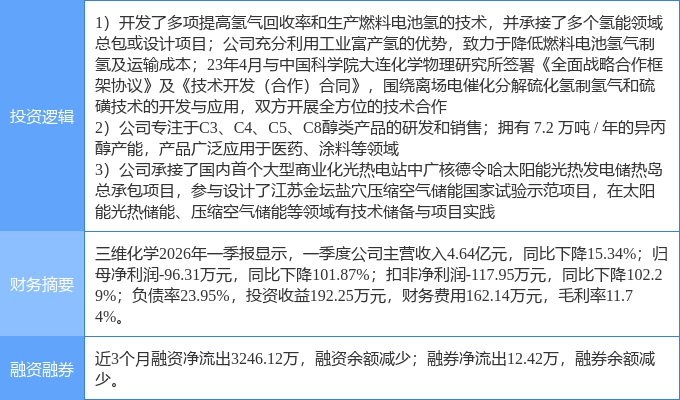 | 投资逻辑 | 1）开发了多项提高氢气回收率和生产燃料电池氢的技术，并承接了多个氢能领域总包或设计项目；公司充分利用工业富产氢的优势，致力于降低燃料电池氢气制氢及运输成本；23年4月与中国科学院大连化学物理研究所签署《全面战略合作框架协议》及《技术开发（合作）合同》，围绕离场电催化分解硫化氢制氢气和硫磺技术的开发与应用，双方开展全方位的技术合作 2）公司专注于C3、C4、C5、C8醇类产品的研发和销售；拥有7.2万吨/年的异丙醇产能，产品广泛应用于医药、涂料等领域 3）公司承接了国内首个大型商业化光热电站中广核德令哈太阳能光热发电储热岛总承包项目，参与设计了江苏金坛盐穴压缩空气储能国家试验示范项目，在太阳能光热储能、压缩空气储能等领域有技术储备与项目实践 |
|---|---|
| 财务摘要 | 三维化学2026年一季报显示，一季度公司主营收入4.64亿元，同比下降15.34%；归母净利润-96.31万元，同比下降101.87%；扣非净利润-117.95万元，同比下降102.29%；负债率23.95%，投资收益192.25万元，财务费用162.14万元，毛利率11.74%。 |
| 融资融券 | 近3个月融资净流出3246.12万，融资余额减少；融券净流出12.42万，融券余额减少。 |